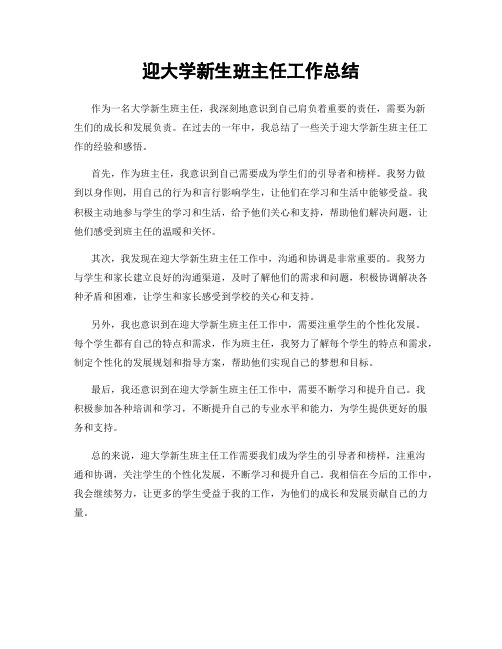 迎大学新生班主任工作总结

作为一名大学新生班主任，我深刻地意识到自己肩负着重要的责任，需要为新生们的成长和发展负责。在过去的一年中，我总结了一些关于迎大学新生班主任工作的经验和感悟。

首先，作为班主任，我意识到自己需要成为学生们的引导者和榜样。我努力做到以身作则，用自己的行为和言行影响学生，让他们在学习和生活中能够受益。我积极主动地参与学生的学习和生活，给予他们关心和支持，帮助他们解决问题，让他们感受到班主任的温暖和关怀。

其次，我发现在迎大学新生班主任工作中，沟通和协调是非常重要的。我努力与学生和家长建立良好的沟通渠道，及时了解他们的需求和问题，积极协调解决各种矛盾和困难，让学生和家长感受到学校的关心和支持。

另外，我也意识到在迎大学新生班主任工作中，需要注重学生的个性化发展。每个学生都有自己的特点和需求，作为班主任，我努力了解每个学生的特点和需求，制定个性化的发展规划和指导方案，帮助他们实现自己的梦想和目标。

最后，我还意识到在迎大学新生班主任工作中，需要不断学习和提升自己。我积极参加各种培训和学习，不断提升自己的专业水平和能力，为学生提供更好的服务和支持。

总的来说，迎大学新生班主任工作需要我们成为学生的引导者和榜样，注重沟通和协调，关注学生的个性化发展，不断学习和提升自己。我相信在今后的工作中，我会继续努力，让更多的学生受益于我的工作，为他们的成长和发展贡献自己的力量。